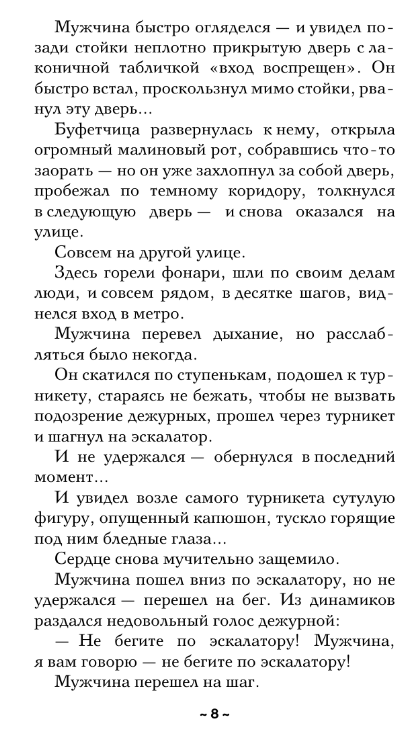 Мужчина быстро огляделся — и увидел позади стойки неплотно прикрытую дверь с лаконичной табличкой «вход воспрещен». Он быстро встал, проскользнул мимо стойки, рванул эту дверь...

Буфетчица развернулась к нему, открыла огромный малиновый рот, собравшись что-то заорать — но он уже захлопнул за собой дверь, пробежал по темному коридору, толкнулся в следующую дверь — и снова оказался на улице.

Совсем на другой улице.

Здесь горели фонари, шли по своим делам люди, и совсем рядом, в десятке шагов, виднелся вход в метро.

Мужчина перевел дыхание, но расслабляться было некогда.

Он скатился по ступенькам, подошел к турникету, стараясь не бежать, чтобы не вызвать подозрение дежурных, прошел через турникет и шагнул на эскалатор.

И не удержался — обернулся в последний момент...

И увидел возле самого турникета сутулую фигуру, опущенный капюшон, тускло горящие под ним бледные глаза...

Сердце снова мучительно защемило.

Мужчина пошел вниз по эскалатору, но не удержался — перешел на бег. Из динамиков раздался недовольный голос дежурной:

— Не бегите по эскалатору! Мужчина, я вам говорю — не бегите по эскалатору!

Мужчина перешел на шаг.

~ 8 ~